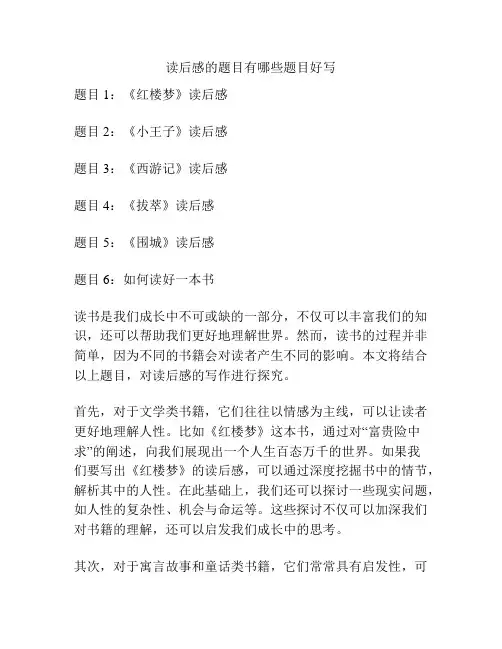 读后感的题目有哪些题目好写

题目 1：《红楼梦》读后感

题目 2：《小王子》读后感

题目 3：《西游记》读后感

题目 4：《拔萃》读后感

题目 5：《围城》读后感

题目 6：如何读好一本书

读书是我们成长中不可或缺的一部分，不仅可以丰富我们的知识，还可以帮助我们更好地理解世界。然而，读书的过程并非简单，因为不同的书籍会对读者产生不同的影响。本文将结合以上题目，对读后感的写作进行探究。

首先，对于文学类书籍，它们往往以情感为主线，可以让读者更好地理解人性。比如《红楼梦》这本书，通过对“富贵险中求”的阐述，向我们展现出一个人生百态万千的世界。如果我们要写出《红楼梦》的读后感，可以通过深度挖掘书中的情节，解析其中的人性。在此基础上，我们还可以探讨一些现实问题，如人性的复杂性、机会与命运等。这些探讨不仅可以加深我们对书籍的理解，还可以启发我们成长中的思考。

其次，对于寓言故事和童话类书籍，它们常常具有启发性，可